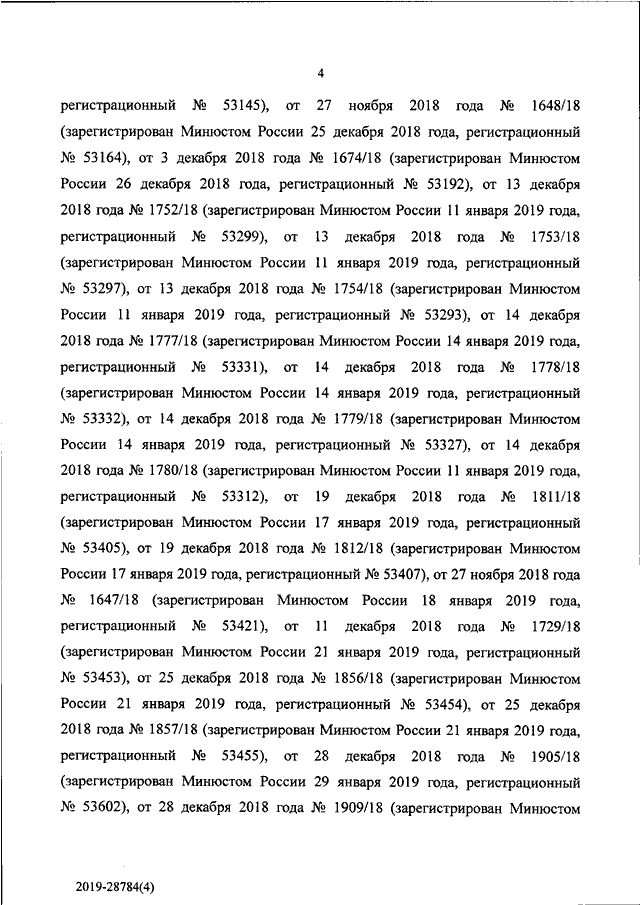 4

регистрационный № 53145), от 27 ноября 2018 года № 1648/18 (зарегистрирован Минюстом России 25 декабря 2018 года, регистрационный № 53164), от 3 декабря 2018 года № 1674/18 (зарегистрирован Минюстом России 26 декабря 2018 года, регистрационный № 53192), от 13 декабря 2018 года № 1752/18 (зарегистрирован Минюстом России 11 января 2019 года, регистрационный № 53299), от 13 декабря 2018 года № 1753/18 (зарегистрирован Минюстом России 11 января 2019 года, регистрационный № 53297), от 13 декабря 2018 года № 1754/18 (зарегистрирован Минюстом России 11 января 2019 года, регистрационный № 53293), от 14 декабря 2018 года № 1777/18 (зарегистрирован Минюстом России 14 января 2019 года, регистрационный № 53331), от 14 декабря 2018 года № 1778/18 (зарегистрирован Минюстом России 14 января 2019 года, регистрационный № 53332), от 14 декабря 2018 года № 1779/18 (зарегистрирован Минюстом России 14 января 2019 года, регистрационный № 53327), от 14 декабря 2018 года № 1780/18 (зарегистрирован Минюстом России 11 января 2019 года, регистрационный № 53312), от 19 декабря 2018 года № 1811/18 (зарегистрирован Минюстом России 17 января 2019 года, регистрационный № 53405), от 19 декабря 2018 года № 1812/18 (зарегистрирован Минюстом России 17 января 2019 года, регистрационный № 53407), от 27 ноября 2018 года № 1647/18 (зарегистрирован Минюстом России 18 января 2019 года, регистрационный № 53421), от 11 декабря 2018 года № 1729/18 (зарегистрирован Минюстом России 21 января 2019 года, регистрационный № 53453), от 25 декабря 2018 года № 1856/18 (зарегистрирован Минюстом России 21 января 2019 года, регистрационный № 53454), от 25 декабря 2018 года № 1857/18 (зарегистрирован Минюстом России 21 января 2019 года, регистрационный № 53455), от 28 декабря 2018 года № 1905/18 (зарегистрирован Минюстом России 29 января 2019 года, регистрационный № 53602), от 28 декабря 2018 года № 1909/18 (зарегистрирован Минюстом

2019-28784(4)